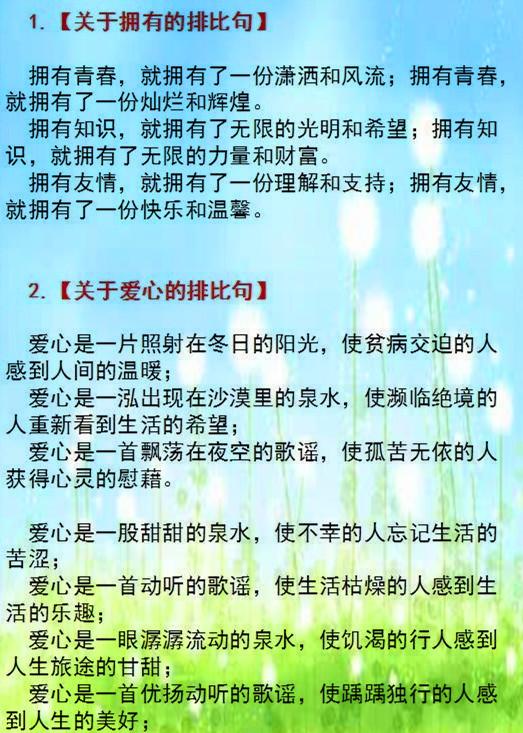 1.【关于拥有的排比句】

拥有青春，就拥有了一份潇洒和风流；拥有青春，就拥有了一份灿烂和辉煌。
拥有知识，就拥有了无限的光明和希望；拥有知识，就拥有了无限的力量和财富。
拥有友情，就拥有了一份理解和支持；拥有友情，就拥有了一份快乐和温馨。

2.【关于爱心的排比句】

爱心是一片照射在冬日的阳光，使贫病交迫的人感到人间的温暖；
爱心是一泓出现在沙漠里的泉水，使濒临绝境的人重新看到生活的希望；
爱心是一首飘荡在夜空的歌谣，使孤苦无依的人获得心灵的慰藉。

爱心是一股甜甜的泉水，使不幸的人忘记生活的苦涩；
爱心是一首动听的歌谣，使生活枯燥的人感到生活的乐趣；
爱心是一眼潺潺流动的泉水，使饥渴的行人感到人生旅途的甘甜；
爱心是一首优扬动听的歌谣，使踽踽独行的人感到人生的美好；